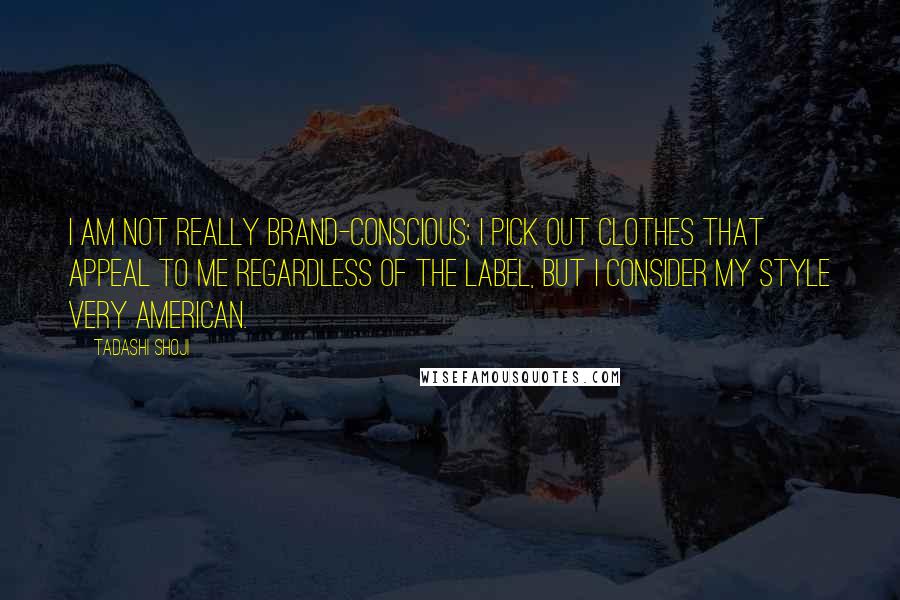 I AM NOT REALLY BRAND-CONSCIOUS; I PICK OUT CLOTHES THAT APPEAL TO ME REGARDLESS OF THE LABEL, BUT I CONSIDER MY STYLE VERY AMERICAN.

TADASHI SHOJI

WISEFAMOUSQUOTES.COM